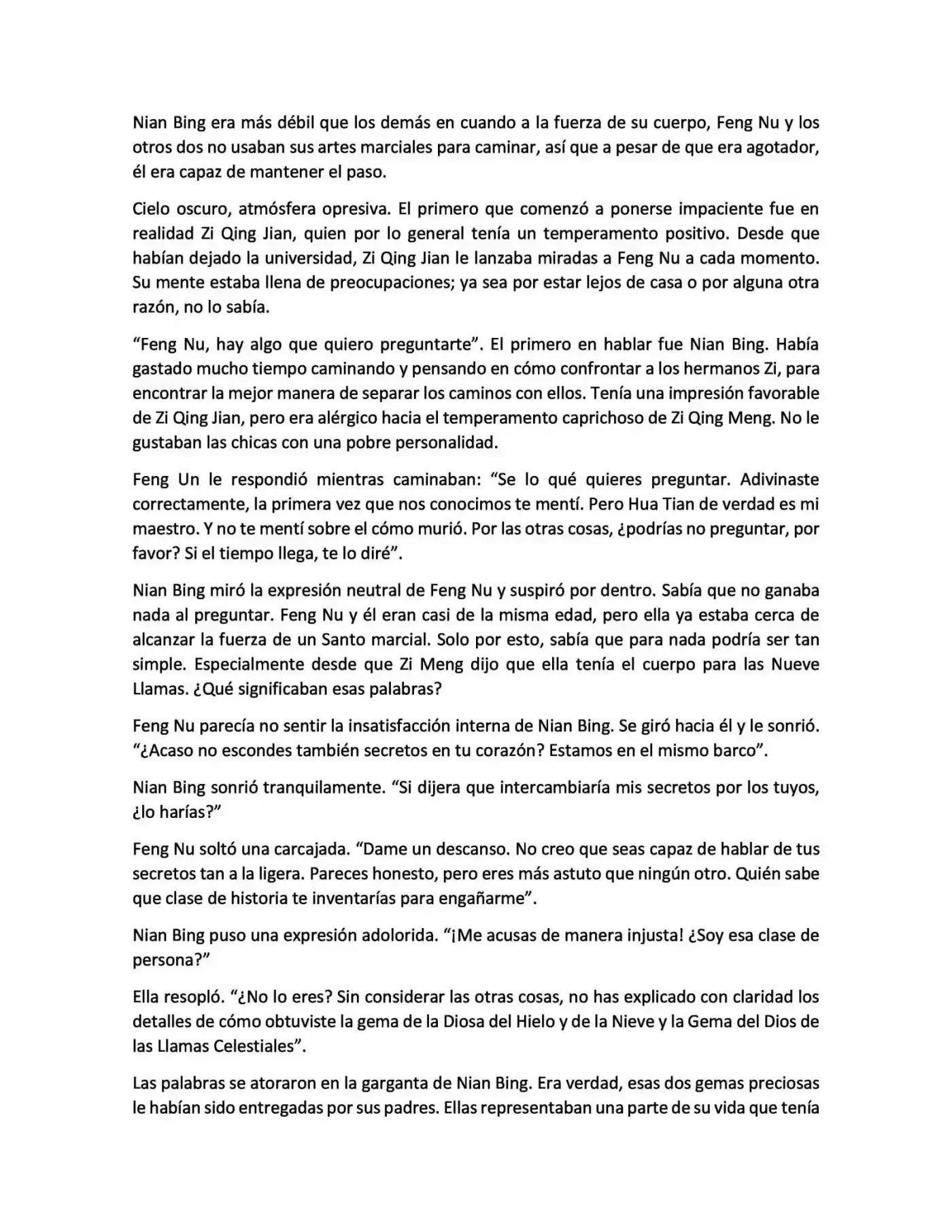 Nian Bing era más débil que los demás en cuando a la fuerza de su cuerpo, Feng Nu y los otros dos no usaban sus artes marciales para caminar, así que a pesar de que era agotador, él era capaz de mantener el paso.

Cielo oscuro, atmósfera opresiva. El primero que comenzó a ponerse impaciente fue en realidad Zi Qing Jian, quien por lo general tenía un temperamento positivo. Desde que habían dejado la universidad, Zi Qing Jian le lanzaba miradas a Feng Nu a cada momento. Su mente estaba llena de preocupaciones; ya sea por estar lejos de casa o por alguna otra razón, no lo sabía.

"Feng Nu, hay algo que quiero preguntarte". El primero en hablar fue Nian Bing. Había gastado mucho tiempo caminando y pensando en cómo confrontar a los hermanos Zi, para encontrar la mejor manera de separar los caminos con ellos. Tenía una impresión favorable de Zi Qing Jian, pero era alérgico hacia el temperamento caprichoso de Zi Qing Meng. No le gustaban las chicas con una pobre personalidad.

Feng Un le respondió mientras caminaban: "Se lo qué quieres preguntar. Adivinaste correctamente, la primera vez que nos conocimos te mentí. Pero Hua Tian de verdad es mi maestro. Y no te mentí sobre el cómo murió. Por las otras cosas, ¿podrías no preguntar, por favor? Si el tiempo llega, te lo diré".

Nian Bing miró la expresión neutral de Feng Nu y suspiró por dentro. Sabía que no ganaba nada al preguntar. Feng Nu y él eran casi de la misma edad, pero ella ya estaba cerca de alcanzar la fuerza de un Santo marcial. Solo por esto, sabía que para nada podría ser tan simple. Especialmente desde que Zi Meng dijo que ella tenía el cuerpo para las Nueve Llamas. ¿Qué significaban esas palabras?

Feng Nu parecía no sentir la insatisfacción interna de Nian Bing. Se giró hacia él y le sonrió. "¿Acaso no escondes también secretos en tu corazón? Estamos en el mismo barco".

Nian Bing sonrió tranquilamente. "Si dijera que intercambiaría mis secretos por los tuyos, ¿lo harías?"

Feng Nu soltó una carcajada. "Dame un descanso. No creo que seas capaz de hablar de tus secretos tan a la ligera. Pareces honesto, pero eres más astuto que ningún otro. Quién sabe que clase de historia te inventarías para engañarme".

Nian Bing puso una expresión adolorida. "¡Me acusas de manera injusta! ¿Soy esa clase de persona?"

Ella resopló. "¿No lo eres? Sin considerar las otras cosas, no has explicado con claridad los detalles de cómo obtuviste la gema de la Diosa del Hielo y de la Nieve y la Gema del Dios de las Llamas Celestiales".

Las palabras se atoraron en la garganta de Nian Bing. Era verdad, esas dos gemas preciosas le habían sido entregadas por sus padres. Ellas representaban una parte de su vida que tenía